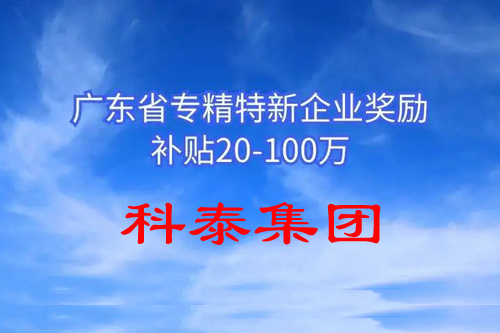 广东省专精特新企业奖励
补贴20-100万

科泰集团